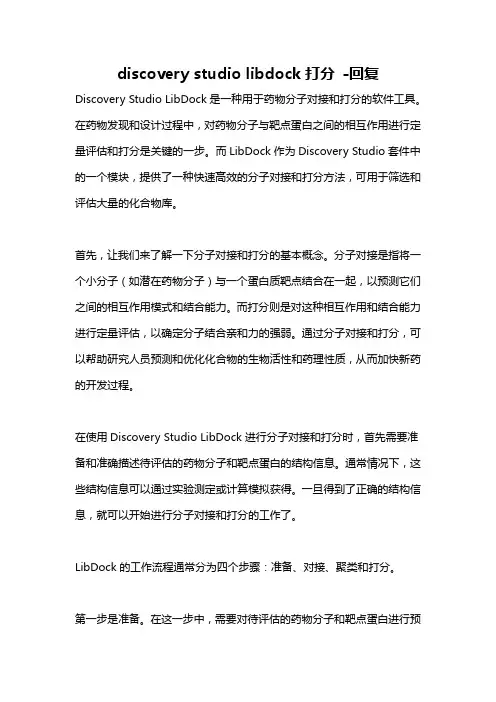 discovery studio libdock 打分 -回复

Discovery Studio LibDock 是一种用于药物分子对接和打分的软件工具。在药物发现和设计过程中，对药物分子与靶点蛋白之间的相互作用进行定量评估和打分是关键的一步。而 LibDock 作为 Discovery Studio 套件中的一个模块，提供了一种快速高效的分子对接和打分方法，可用于筛选和评估大量的化合物库。

首先，让我们来了解一下分子对接和打分的基本概念。分子对接是指将一个小分子（如潜在药物分子）与一个蛋白质靶点结合在一起，以预测它们之间的相互作用模式和结合能力。而打分则是对这种相互作用和结合能力进行定量评估，以确定分子结合亲和力的强弱。通过分子对接和打分，可以帮助研究人员预测和优化化合物的生物活性和药理性质，从而加快新药的开发过程。

在使用 Discovery Studio LibDock 进行分子对接和打分时，首先需要准备和准确描述待评估的药物分子和靶点蛋白的结构信息。通常情况下，这些结构信息可以通过实验测定或计算模拟获得。一旦得到了正确的结构信息，就可以开始进行分子对接和打分的工作了。

LibDock 的工作流程通常分为四个步骤：准备、对接、聚类和打分。

第一步是准备。在这一步中，需要对待评估的药物分子和靶点蛋白进行预